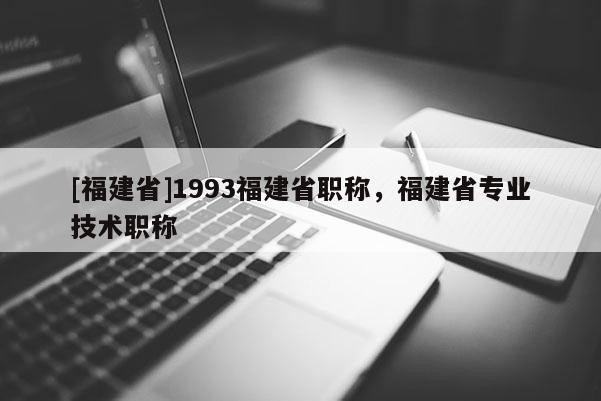 [福建省]1993福建省职称，福建省专业技术职称